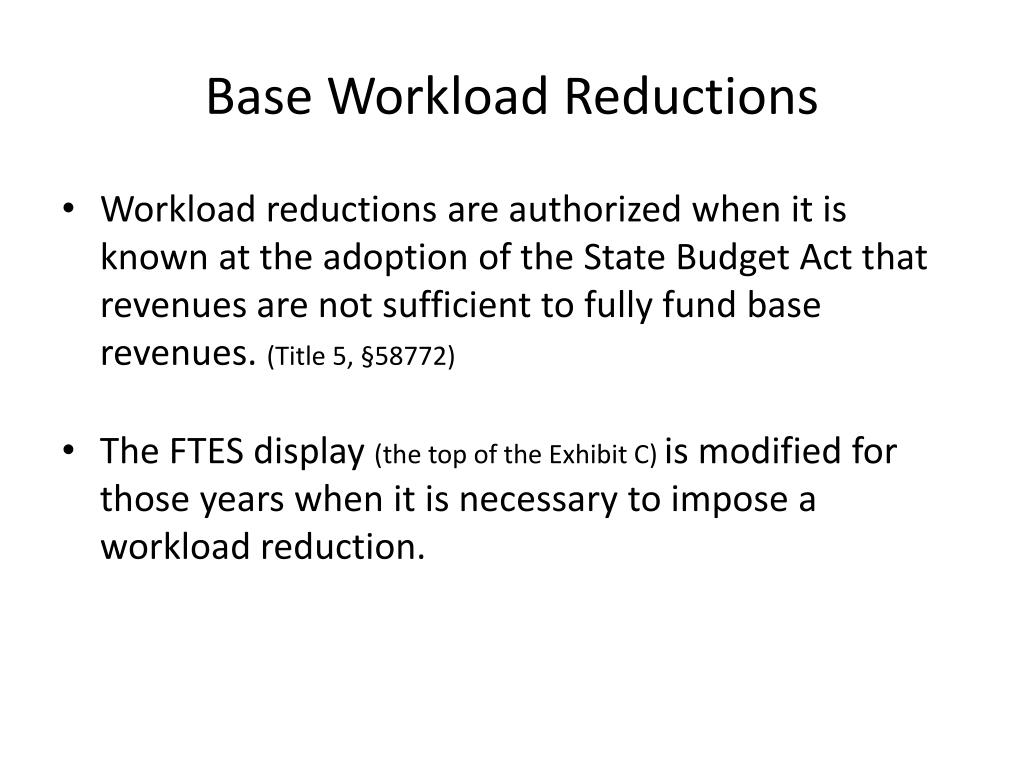 Base Workload Reductions

• Workload reductions are authorized when it is known at the adoption of the State Budget Act that revenues are not sufficient to fully fund base revenues. (Title 5, §58772)

• The FTES display (the top of the Exhibit C) is modified for those years when it is necessary to impose a workload reduction.